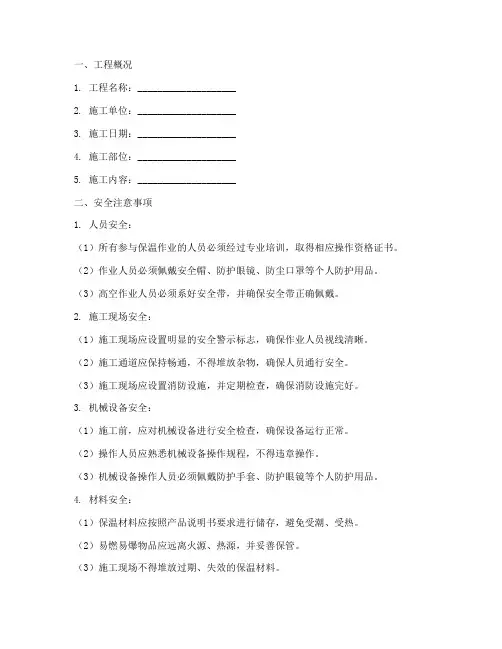 一、工程概况

1. 工程名称：____________________

2. 施工单位：____________________

3. 施工日期：____________________

4. 施工部位：____________________

5. 施工内容：____________________

二、安全注意事项

1. 人员安全：

（1）所有参与保温作业的人员必须经过专业培训，取得相应操作资格证书。

（2）作业人员必须佩戴安全帽、防护眼镜、防尘口罩等个人防护用品。

（3）高空作业人员必须系好安全带，并确保安全带正确佩戴。

2. 施工现场安全：

（1）施工现场应设置明显的安全警示标志，确保作业人员视线清晰。

（2）施工通道应保持畅通，不得堆放杂物，确保人员通行安全。

（3）施工现场应设置消防设施，并定期检查，确保消防设施完好。

3. 机械设备安全：

（1）施工前，应对机械设备进行安全检查，确保设备运行正常。

（2）操作人员应熟悉机械设备操作规程，不得违章操作。

（3）机械设备操作人员必须佩戴防护手套、防护眼镜等个人防护用品。

4. 材料安全：

（1）保温材料应按照产品说明书要求进行储存，避免受潮、受热。

（2）易燃易爆物品应远离火源、热源，并妥善保管。

（3）施工现场不得堆放过期、失效的保温材料。